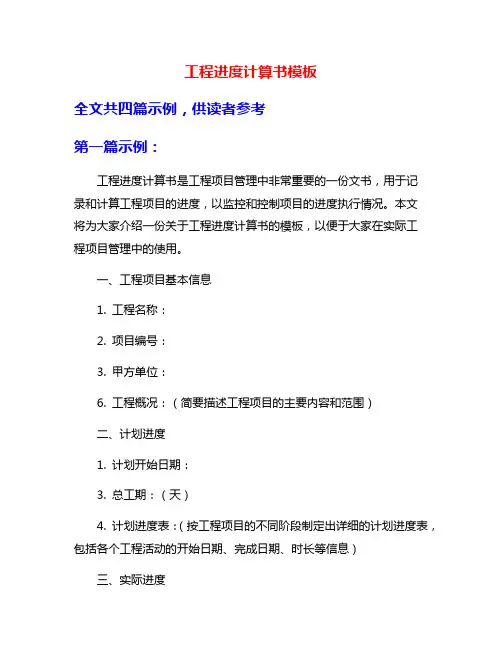 工程进度计算书模板

全文共四篇示例，供读者参考

第一篇示例：

工程进度计算书是工程项目管理中非常重要的一份文书，用于记录和计算工程项目的进度，以监控和控制项目的进度执行情况。本文将为大家介绍一份关于工程进度计算书的模板，以便于大家在实际工程项目管理中的使用。

一、工程项目基本信息

1. 工程名称：

2. 项目编号：

3. 甲方单位：

6. 工程概况：（简要描述工程项目的主要内容和范围）

二、计划进度

1. 计划开始日期：

3. 总工期：（天）

4. 计划进度表：（按工程项目的不同阶段制定出详细的计划进度表，包括各个工程活动的开始日期、完成日期、时长等信息）

三、实际进度